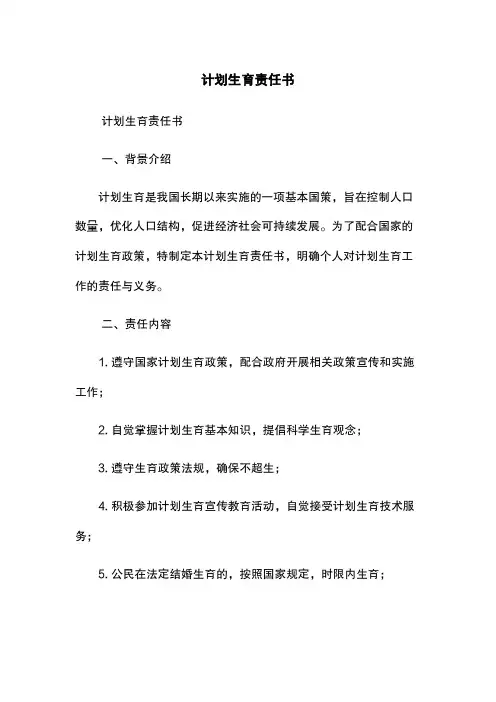 计划生育责任书

计划生育责任书

一、背景介绍

计划生育是我国长期以来实施的一项基本国策，旨在控制人口数量，优化人口结构，促进经济社会可持续发展。为了配合国家的计划生育政策，特制定本计划生育责任书，明确个人对计划生育工作的责任与义务。

二、责任内容

1. 遵守国家计划生育政策，配合政府开展相关政策宣传和实施工作；

2. 自觉掌握计划生育基本知识，提倡科学生育观念；

3. 遵守生育政策法规，确保不超生；

4. 积极参加计划生育宣传教育活动，自觉接受计划生育技术服务；

5. 公民在法定结婚生育的，按照国家规定，时限内生育；